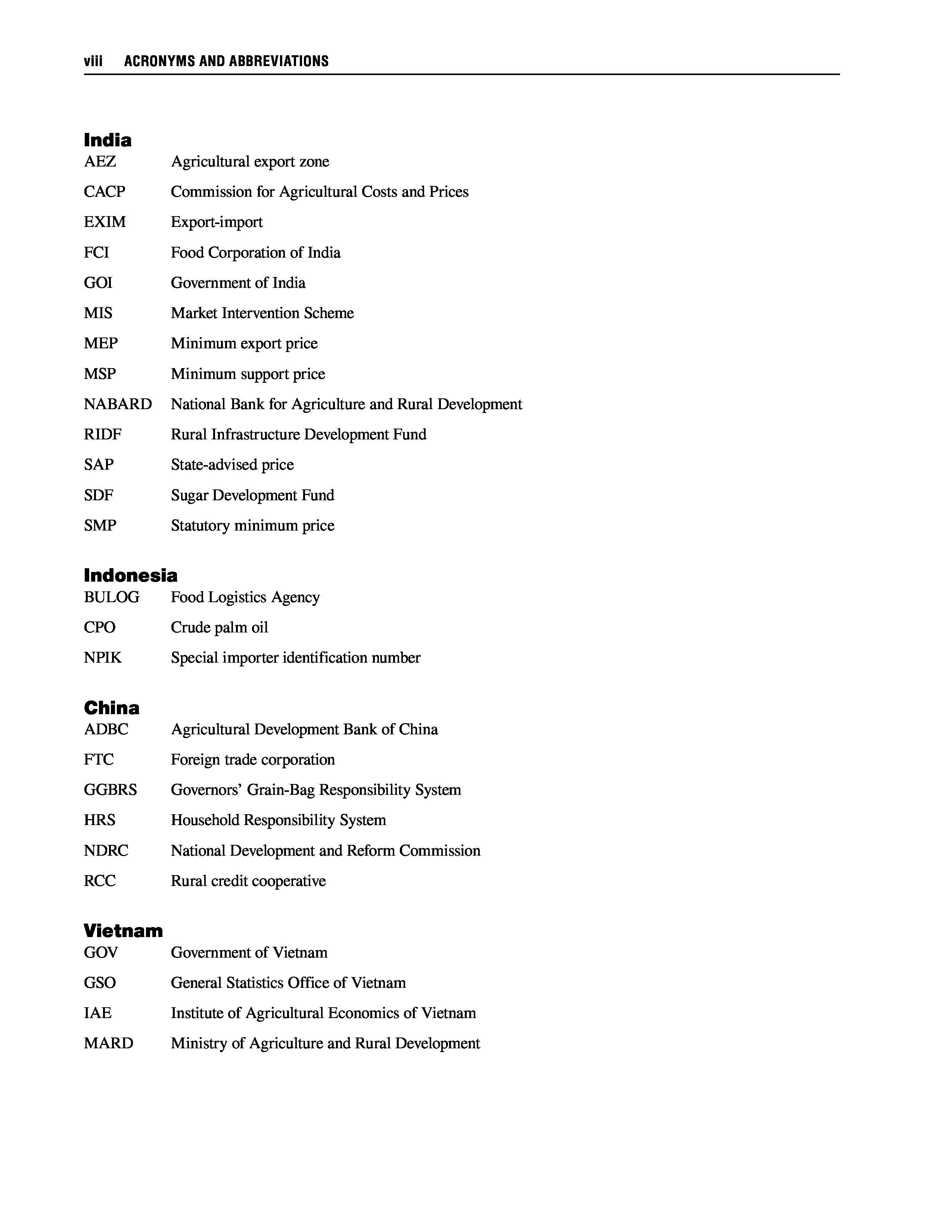 viii ACRONYMS AND ABBREVIATIONS

India

AEZ Agricultural export zone

CACP Commission for Agricultural Costs and Prices

EXIM Export-import

FCI Food Corporation of India

GOI Government of India

MIS Market Intervention Scheme

MEP Minimum export price

MSP Minimum support price

NABARD National Bank for Agriculture and Rural Development

RIDF Rural Infrastructure Development Fund

SAP State-advised price

SDF Sugar Development Fund

SMP Statutory minimum price

Indonesia

BULOG Food Logistics Agency

CPO Crude palm oil

NPIK Special importer identification number

China

ADBC Agricultural Development Bank of China

FTC Foreign trade corporation

GGBRS Governors' Grain-Bag Responsibility System

HRS Household Responsibility System

NDRC National Development and Reform Commission

RCC Rural credit cooperative

Vietnam

GOV Government of Vietnam

GSO General Statistics Office of Vietnam

IAE Institute of Agricultural Economics of Vietnam

MARD Ministry of Agriculture and Rural Development